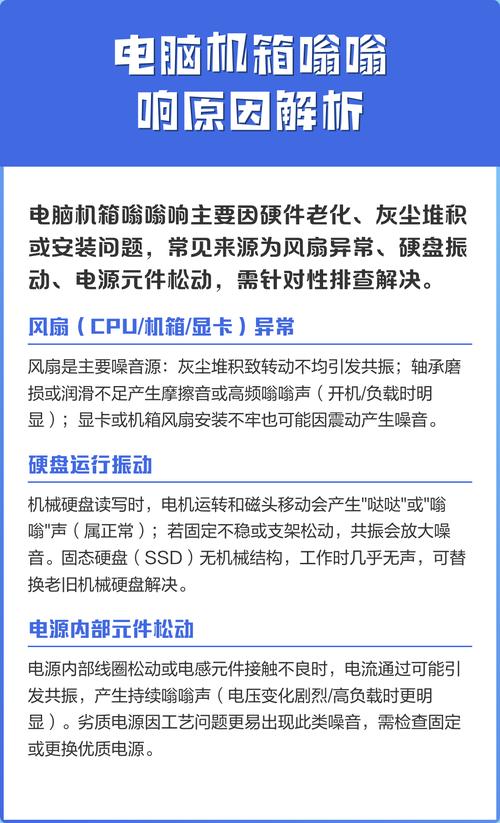 电脑机箱嗡嗡响原因解析

电脑机箱嗡嗡响主要因硬件老化、灰尘堆积或安装问题，常见来源为风扇异常、硬盘振动、电源元件松动，需针对性排查解决。

风扇（CPU/机箱/显卡）异常

风扇是主要噪音源：灰尘堆积致转动不均引发共振；轴承磨损或润滑不足产生摩擦音或高频嗡嗡声（开机/负载时明显）；显卡或机箱风扇安装不牢也可能因震动产生噪音。

硬盘运行振动

机械硬盘读写时，电机运转和磁头移动会产生"哒哒"或"嗡嗡"声（属正常）；若固定不稳或支架松动，共振会放大噪音。固态硬盘（SSD）无机械结构，工作时几乎无声，可替换老旧机械硬盘解决。

电源内部元件松动

电源内部线圈松动或电感元件接触不良时，电流通过可能引发共振，产生持续嗡嗡声（电压变化剧烈/高负载时更明显）。劣质电源因工艺问题更易出现此类噪音，需检查固定或更换优质电源。